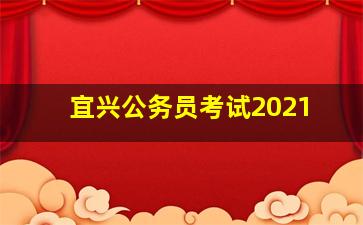 宜兴公务员考试2021